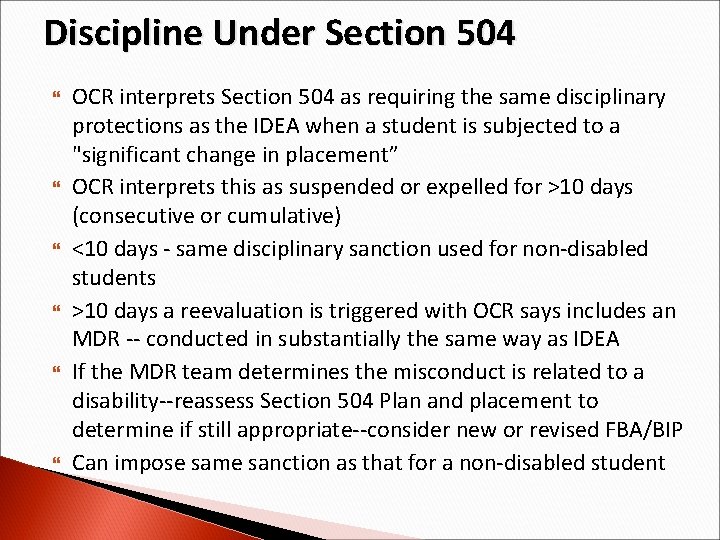 Discipline Under Section 504

OCR interprets Section 504 as requiring the same disciplinary protections as the IDEA when a student is subjected to a "significant change in placement”

OCR interprets this as suspended or expelled for >10 days (consecutive or cumulative)

<10 days - same disciplinary sanction used for non-disabled students

>10 days a reevaluation is triggered with OCR says includes an MDR -- conducted in substantially the same way as IDEA

If the MDR team determines the misconduct is related to a disability--reassess Section 504 Plan and placement to determine if still appropriate--consider new or revised FBA/BIP

Can impose same sanction as that for a non-disabled student